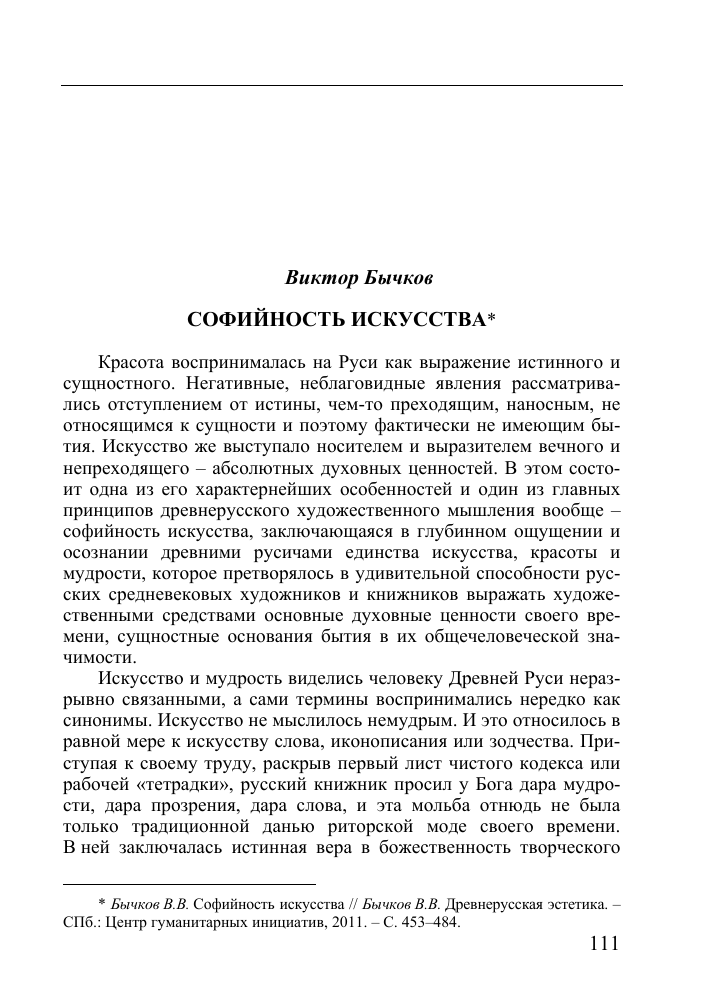 Виктор Бычков

СОФИЙНОСТЬ ИСКУССТВА*

Красота воспринималась на Руси как выражение истинного и сущностного. Негативные, неблаговидные явления рассматривались отступлением от истины, чем-то преходящим, наносным, не относящимся к сущности и поэтому фактически не имеющим бытия. Искусство же выступало носителем и выразителем вечного и непреходящего – абсолютных духовных ценностей. В этом состоит одна из его характернейших особенностей и один из главных принципов древнерусского художественного мышления вообще – софийность искусства, заключающаяся в глубинном ощущении и осознании древними русичами единства искусства, красоты и мудрости, которое претворялось в удивительной способности русских средневековых художников и книжников выражать художественными средствами основные духовные ценности своего времени, сущностные основания бытия в их общечеловеческой значимости.

Искусство и мудрость виделись человеку Древней Руси неразрывно связанными, а сами термины воспринимались нередко как синонимы. Искусство не мыслилось немудрым. И это относилось в равной мере к искусству слова, иконописания или зодчества. Приступая к своему труду, раскрыв первый лист чистого кодекса или рабочей «тетрадки», русский книжник просил у Бога дара мудрости, дара прозрения, дара слова, и эта мольба отнюдь не была только традиционной данью риторской моде своего времени. В ней заключалась истинная вера в божественность творческого

* Бычков В.В. Софийность искусства // Бычков В.В. Древнерусская эстетика. – СПб.: Центр гуманитарных инициатив, 2011. – С. 453–484.

111